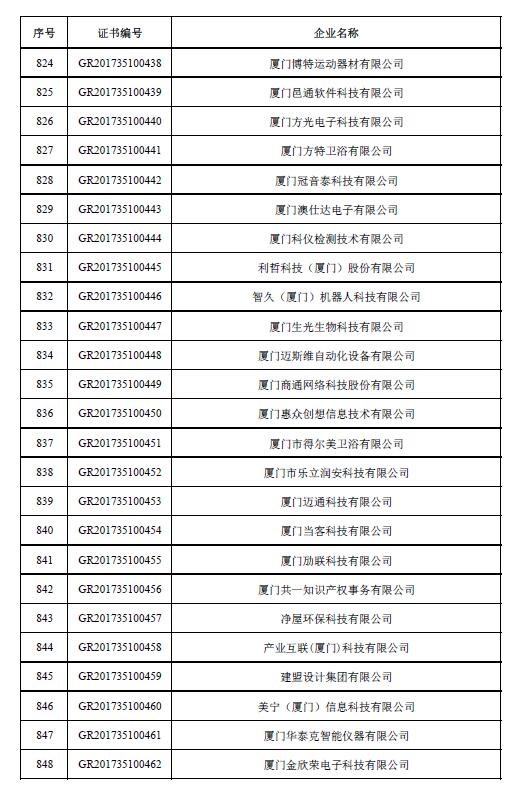 | 序号 | 证书编号 | 企业名称 |
|---|---|---|
| 824 | GR201735100438 | 厦门博特运动器材有限公司 |
| 825 | GR201735100439 | 厦门邑通软件科技有限公司 |
| 826 | GR201735100440 | 厦门方光电子科技有限公司 |
| 827 | GR201735100441 | 厦门方特卫浴有限公司 |
| 828 | GR201735100442 | 厦门冠音泰科技有限公司 |
| 829 | GR201735100443 | 厦门澳仕达电子有限公司 |
| 830 | GR201735100444 | 厦门科仪检测技术有限公司 |
| 831 | GR201735100445 | 利哲科技（厦门）股份有限公司 |
| 832 | GR201735100446 | 智久（厦门）机器人科技有限公司 |
| 833 | GR201735100447 | 厦门生光生物科技有限公司 |
| 834 | GR201735100448 | 厦门迈斯维自动化设备有限公司 |
| 835 | GR201735100449 | 厦门商通网络科技股份有限公司 |
| 836 | GR201735100450 | 厦门惠众创想信息技术有限公司 |
| 837 | GR201735100451 | 厦门市得尔美卫浴有限公司 |
| 838 | GR201735100452 | 厦门市乐立润安科技有限公司 |
| 839 | GR201735100453 | 厦门迈通科技有限公司 |
| 840 | GR201735100454 | 厦门当客科技有限公司 |
| 841 | GR201735100455 | 厦门励联科技有限公司 |
| 842 | GR201735100456 | 厦门共一知识产权事务有限公司 |
| 843 | GR201735100457 | 净屋环保科技有限公司 |
| 844 | GR201735100458 | 产业互联（厦门）科技有限公司 |
| 845 | GR201735100459 | 建盟设计集团有限公司 |
| 846 | GR201735100460 | 美宁（厦门）信息科技有限公司 |
| 847 | GR201735100461 | 厦门华泰克智能仪器有限公司 |
| 848 | GR201735100462 | 厦门金欣荣电子科技有限公司 |